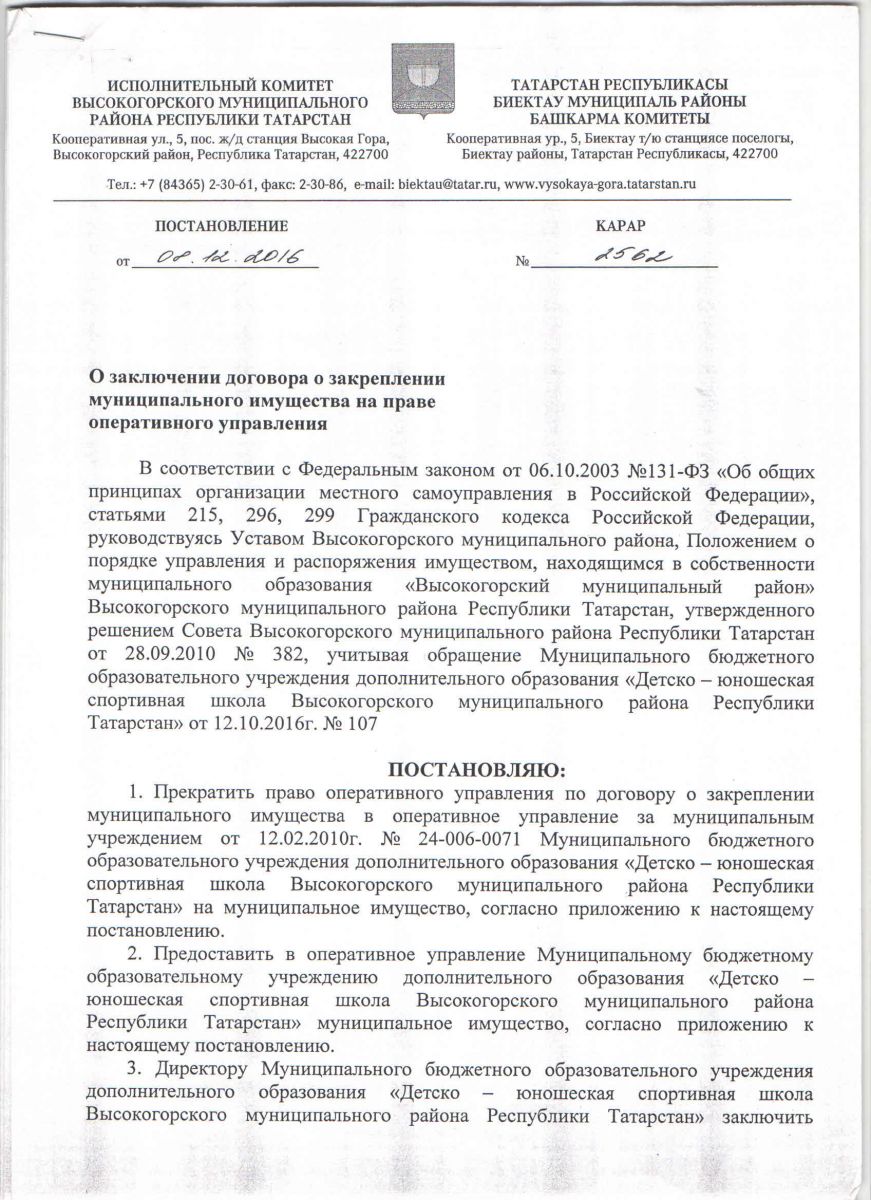 ИСПОЛНИТЕЛЬНЫЙ КОМИТЕТ ВЫСОКОГОРСКОГО МУНИЦИПАЛЬНОГО РАЙОНА РЕСПУБЛИКИ ТАТАРСТАН
Кооперативная ул., 5, пос. ж/д станция Высокая Гора, Высокогорский район, Республика Татарстан, 422700

ТАТАРСТАН РЕСПУБЛИКАСЫ БИЕКТАУ МУНИЦИПАЛЬ РАЙОНЫ БАШКАРМА КОМИТЕТЫ
Кооперативная ур., 5, Биектау т/ю станциясе поселогы, Биектау районы, Татарстан Республикасы, 422700

Тел.: +7 (84365) 2-30-61, факс: 2-30-86, e-mail: biektau@tatar.ru, www.vysokaya-gora.tatarstan.ru

ПОСТАНОВЛЕНИЕ
от 08.12.2016

КАРАР
№ 2562

О заключении договора о закреплении муниципального имущества на праве оперативного управления

В соответствии с Федеральным законом от 06.10.2003 №131-ФЗ «Об общих принципах организации местного самоуправления в Российской Федерации», статьями 215, 296, 299 Гражданского кодекса Российской Федерации, руководствуясь Уставом Высокогорского муниципального района, Положением о порядке управления и распоряжения имуществом, находящимся в собственности муниципального образования «Высокогорский муниципальный район» Высокогорского муниципального района Республики Татарстан, утвержденного решением Совета Высокогорского муниципального района Республики Татарстан от 28.09.2010 № 382, учитывая обращение Муниципального бюджетного образовательного учреждения дополнительного образования «Детско – юношеская спортивная школа Высокогорского муниципального района Республики Татарстан» от 12.10.2016г. № 107

ПОСТАНОВЛЯЮ:

1. Прекратить право оперативного управления по договору о закреплении муниципального имущества в оперативное управление за муниципальным учреждением от 12.02.2010г. № 24-006-0071 Муниципального бюджетного образовательного учреждения дополнительного образования «Детско – юношеская спортивная школа Высокогорского муниципального района Республики Татарстан» на муниципальное имущество, согласно приложению к настоящему постановлению.

2. Предоставить в оперативное управление Муниципальному бюджетному образовательному учреждению дополнительного образования «Детско – юношеская спортивная школа Высокогорского муниципального района Республики Татарстан» муниципальное имущество, согласно приложению к настоящему постановлению.

3. Директору Муниципального бюджетного образовательного учреждения дополнительного образования «Детско – юношеская спортивная школа Высокогорского муниципального района Республики Татарстан» заключить